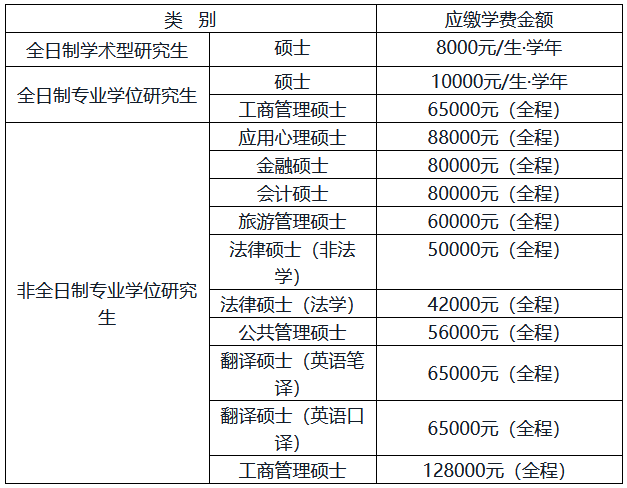 | 类 别 |  | 应缴学费金额 |
|---|---|---|
| 全日制学术型研究生 | 硕士 | 8000元/生·学年 |
| 全日制专业学位研究生 | 硕士 | 10000元/生·学年 |
|  | 工商管理硕士 | 65000元（全程） |
| 非全日制专业学位研究生 | 应用心理硕士 | 88000元（全程） |
|  | 金融硕士 | 80000元（全程） |
|  | 会计硕士 | 80000元（全程） |
|  | 旅游管理硕士 | 60000元（全程） |
|  | 法律硕士（非法学） | 50000元（全程） |
|  | 法律硕士（法学） | 42000元（全程） |
|  | 公共管理硕士 | 56000元（全程） |
|  | 翻译硕士（英语笔译） | 65000元（全程） |
|  | 翻译硕士（英语口译） | 65000元（全程） |
|  | 工商管理硕士 | 128000元（全程） |